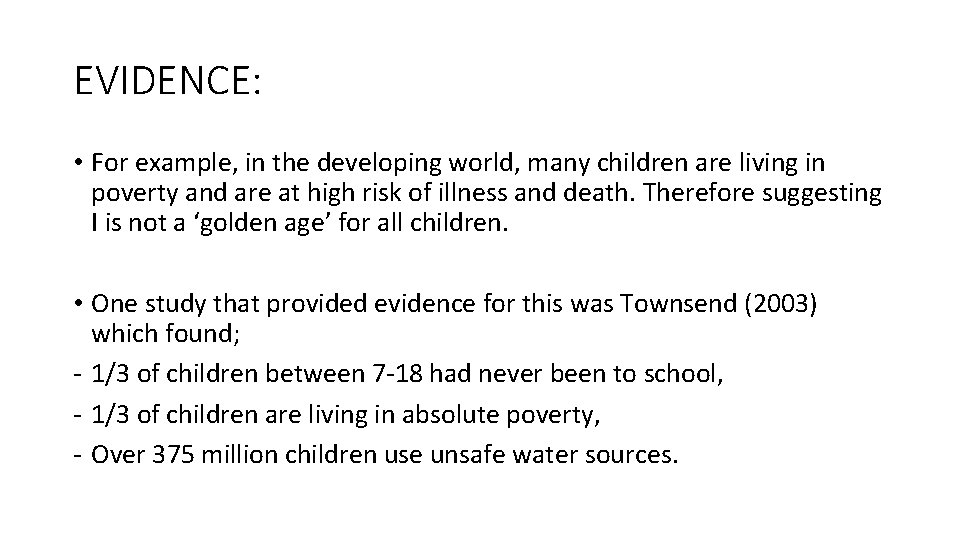 EVIDENCE:

• For example, in the developing world, many children are living in poverty and are at high risk of illness and death. Therefore suggesting I is not a ‘golden age’ for all children.

• One study that provided evidence for this was Townsend (2003) which found;
- 1/3 of children between 7-18 had never been to school,
- 1/3 of children are living in absolute poverty,
- Over 375 million children use unsafe water sources.